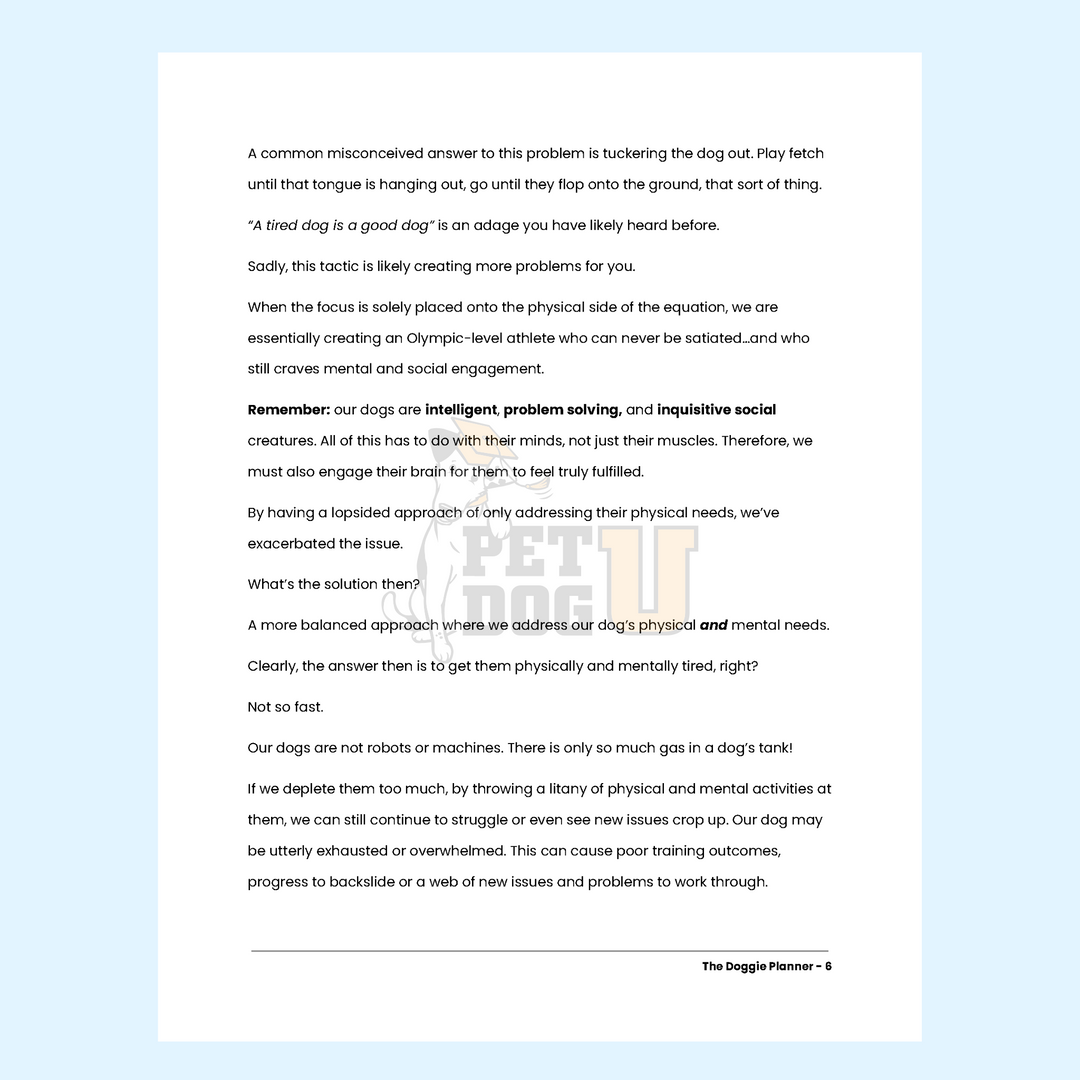 A common misconceived answer to this problem is tuckering the dog out. Play fetch until that tongue is hanging out, go until they flop onto the ground, that sort of thing.

"A tired dog is a good dog" is an adage you have likely heard before.

Sadly, this tactic is likely creating more problems for you.

When the focus is solely placed onto the physical side of the equation, we are essentially creating an Olympic-level athlete who can never be satiated...and who still craves mental and social engagement.

Remember: our dogs are intelligent, problem solving, and inquisitive social creatures. All of this has to do with their minds, not just their muscles. Therefore, we must also engage their brain for them to feel truly fulfilled.

By having a lopsided approach of only addressing their physical needs, we've exacerbated the issue.

What's the solution then?

A more balanced approach where we address our dog's physical and mental needs.

Clearly, the answer then is to get them physically and mentally tired, right?

Not so fast.

Our dogs are not robots or machines. There is only so much gas in a dog's tank!

If we deplete them too much, by throwing a litany of physical and mental activities at them, we can still continue to struggle or even see new issues crop up. Our dog may be utterly exhausted or overwhelmed. This can cause poor training outcomes, progress to backslide or a web of new issues and problems to work through.

The Doggie Planner - 6

PET DOG U